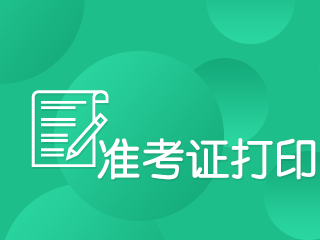 准考证打印